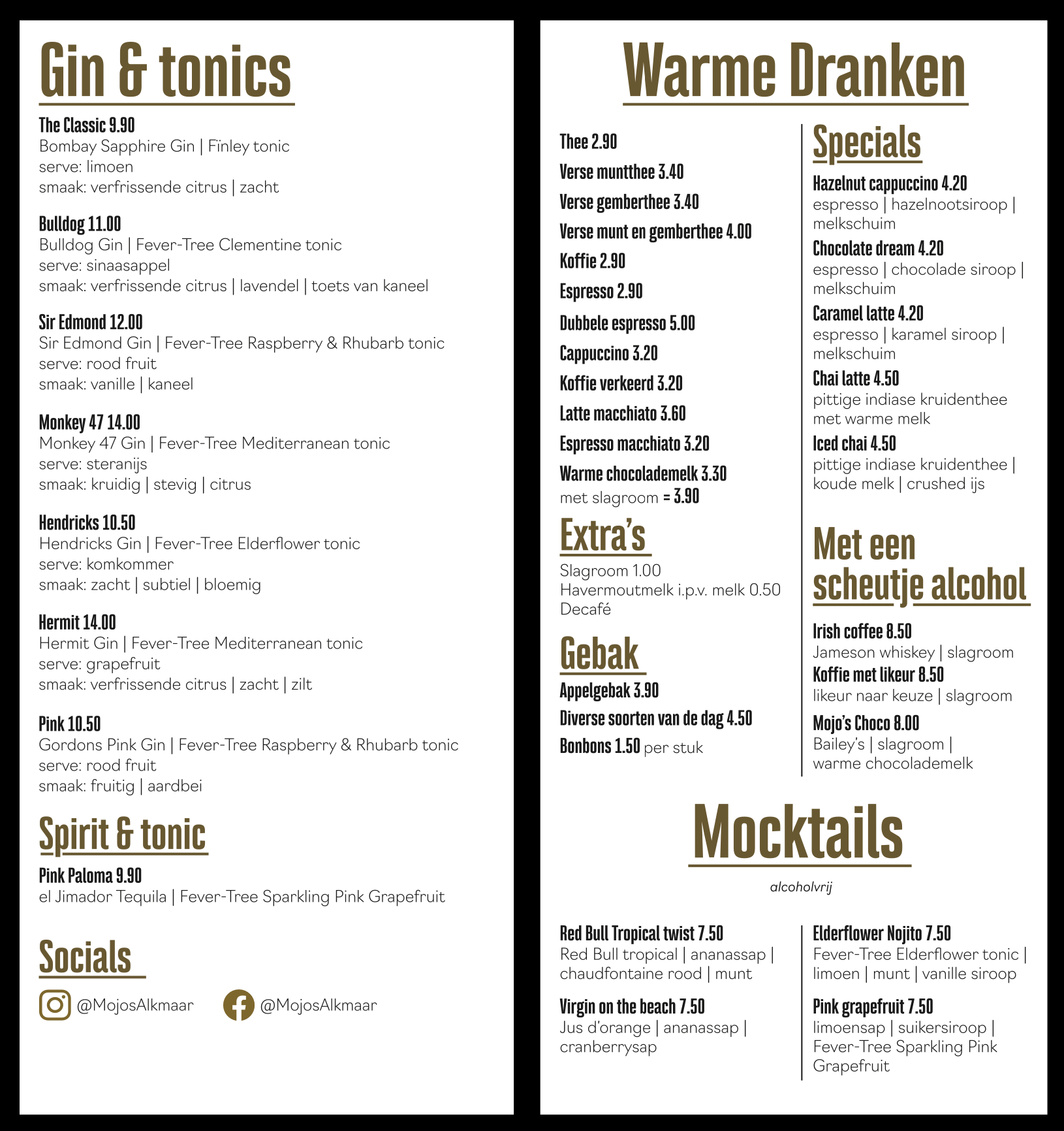 Gin & tonics

The Classic 9.90
Bombay Sapphire Gin | Finley tonic
serve: limoen
smaak: verfrissende citrus | zacht

Bulldog 11.00
Bulldog Gin | Fever-Tree Clementine tonic
serve: sinaasappel
smaak: verfrissende citrus | lavendel | toets van kaneel

Sir Edmond 12.00
Sir Edmond Gin | Fever-Tree Raspberry & Rhubarb tonic
serve: rood fruit
smaak: vanille | kaneel

Monkey 47 14.00
Monkey 47 Gin | Fever-Tree Mediterranean tonic
serve: steranijs
smaak: kruidig | stevig | citrus

Hendricks 10.50
Hendricks Gin | Fever-Tree Elderflower tonic
serve: komkommer
smaak: zacht | subtiel | bloemig

Hermit 14.00
Hermit Gin | Fever-Tree Mediterranean tonic
serve: grapefruit
smaak: verfrissende citrus | zacht | zilt

Pink 10.50
Gordons Pink Gin | Fever-Tree Raspberry & Rhubarb tonic
serve: rood fruit
smaak: fruitig | aardbei

Spirit & tonic

Pink Paloma 9.90
el Jimador Tequila | Fever-Tree Sparkling Pink Grapefruit

Socials

@MojosAlkmaar @MojosAlkmaar

Warme Dranken

Thee 2.90
Verse muntthee 3.40
Verse gemberthee 3.40
Verse munt en gemberthee 4.00
Koffie 2.90
Espresso 2.90
Dubbele espresso 5.00
Cappuccino 3.20
Koffie verkeerd 3.20
Latte macchiato 3.60
Espresso macchiato 3.20
Warme chocolademelk 3.30
met slagroom = 3.90

Extra's
Slagroom 1.00
Havermoutmelk i.p.v. melk 0.50
Decafé

Gebak
Appelgebak 3.90
Diverse soorten van de dag 4.50
Bonbons 1.50 per stuk

Specials
Hazelnut cappuccino 4.20
espresso | hazelnootsiroop | melkschuim
Chocolate dream 4.20
espresso | chocolade siroop | melkschuim
Caramel latte 4.20
espresso | karamel siroop | melkschuim
Chai latte 4.50
pittige indiase kruidenthee met warme melk
Iced chai 4.50
pittige indiase kruidenthee | koude melk | crushed ijs

Met een scheutje alcohol
Irish coffee 8.50
Jameson whiskey | slagroom
Koffie met likeur 8.50
likeur naar keuze | slagroom
Mojo's Choco 8.00
Bailey's | slagroom | warme chocolademelk

Mocktails
alcoholvrij

Red Bull Tropical twist 7.50
Red Bull tropical | ananassap | chaudfontaine rood | munt

Virgin on the beach 7.50
Jus d'orange | ananassap | cranberrysap

Elderflower Nojito 7.50
Fever-Tree Elderflower tonic | limoen | munt | vanille siroop

Pink grapefruit 7.50
limoensap | suikersiroop | Fever-Tree Sparkling Pink Grapefruit